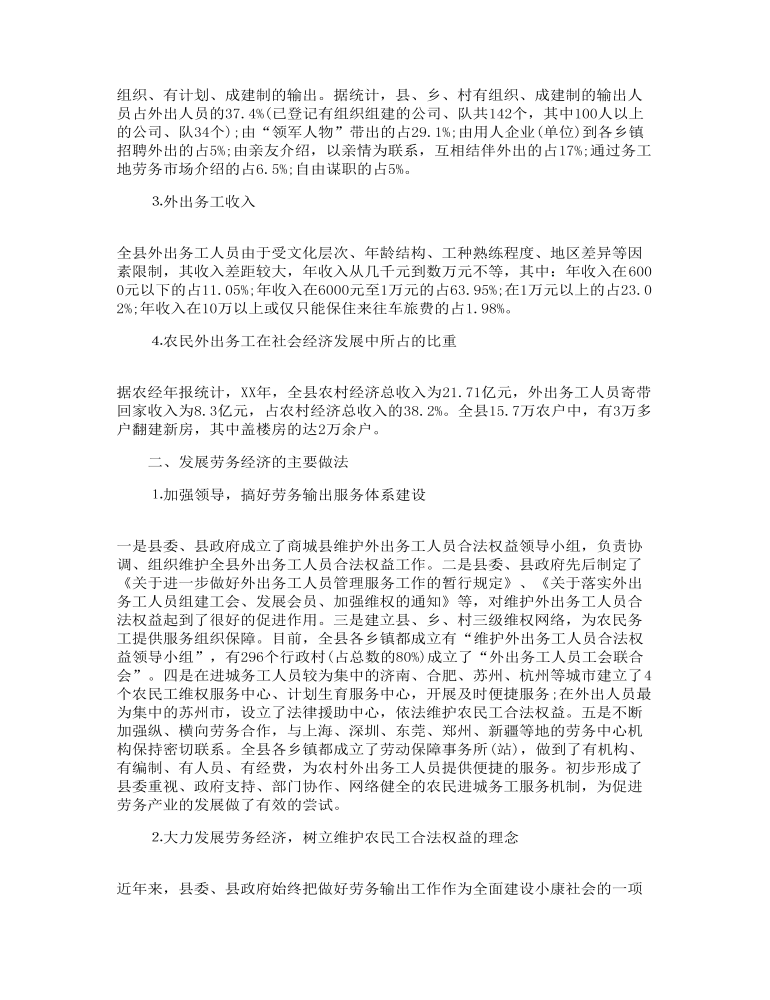 组织、有计划、成建制的输出。据统计，县、乡、村有组织、成建制的输出人员占外出人员的37.4%(已登记有组织组建的公司、队共142个，其中100人以上的公司、队34个);由“领军人物”带出的占29.1%;由用人企业(单位)到各乡镇招聘外出的占5%;由亲友介绍，以亲情为联系，互相结伴外出的占17%;通过务工地劳务市场介绍的占6.5%;自由谋职的占5%。

3.外出务工收入

全县外出务工人员由于受文化层次、年龄结构、工种熟练程度、地区差异等因素限制，其收入差距较大，年收入从几千元到数万元不等，其中：年收入在6000元以下的占11.05%;年收入在6000元至1万元的占63.95%;在1万元以上的占23.02%;年收入在10万以上或仅只能保住来往车旅费的占1.98%。

4.农民外出务工在社会经济发展中所占的比重

据农经年报统计，XX年，全县农村经济总收入为21.71亿元，外出务工人员寄带回家收入为8.3亿元，占农村经济总收入的38.2%。全县15.7万农户中，有3万多户翻建新房，其中盖楼房的达2万余户。

二、发展劳务经济的主要做法

1.加强领导，搞好劳务输出服务体系建设

一是县委、县政府成立了商城县维护外出务工人员合法权益领导小组，负责协调、组织维护全县外出务工人员合法权益工作。二是县委、县政府先后制定了《关于进一步做好外出务工人员管理服务工作的暂行规定》、《关于落实外出务工人员组建工会、发展会员、加强维权的通知》等，对维护外出务工人员合法权益起到了很好的促进作用。三是建立县、乡、村三级维权网络，为农民务工提供服务组织保障。目前，全县各乡镇都成立有“维护外出务工人员合法权益领导小组”，有296个行政村(占总数的80%)成立了“外出务工人员工会联合会”。四是在进城务工人员较为集中的济南、合肥、苏州、杭州等城市建立了4个农民工维权服务中心、计划生育服务中心，开展及时便捷服务;在外出人员最为集中的苏州市，设立了法律援助中心，依法维护农民工合法权益。五是不断加强纵、横向劳务合作，与上海、深圳、东莞、郑州、新疆等地的劳务中心机构保持密切联系。全县各乡镇都成立了劳动保障事务所(站)，做到了有机构、有编制、有人员、有经费，为农村外出务工人员提供便捷的服务。初步形成了县委重视、政府支持、部门协作、网络健全的农民进城务工服务机制，为促进劳务产业的发展做了有效的尝试。

2.大力发展劳务经济，树立维护农民工合法权益的理念

近年来，县委、县政府始终把做好劳务输出工作作为全面建设小康社会的一项